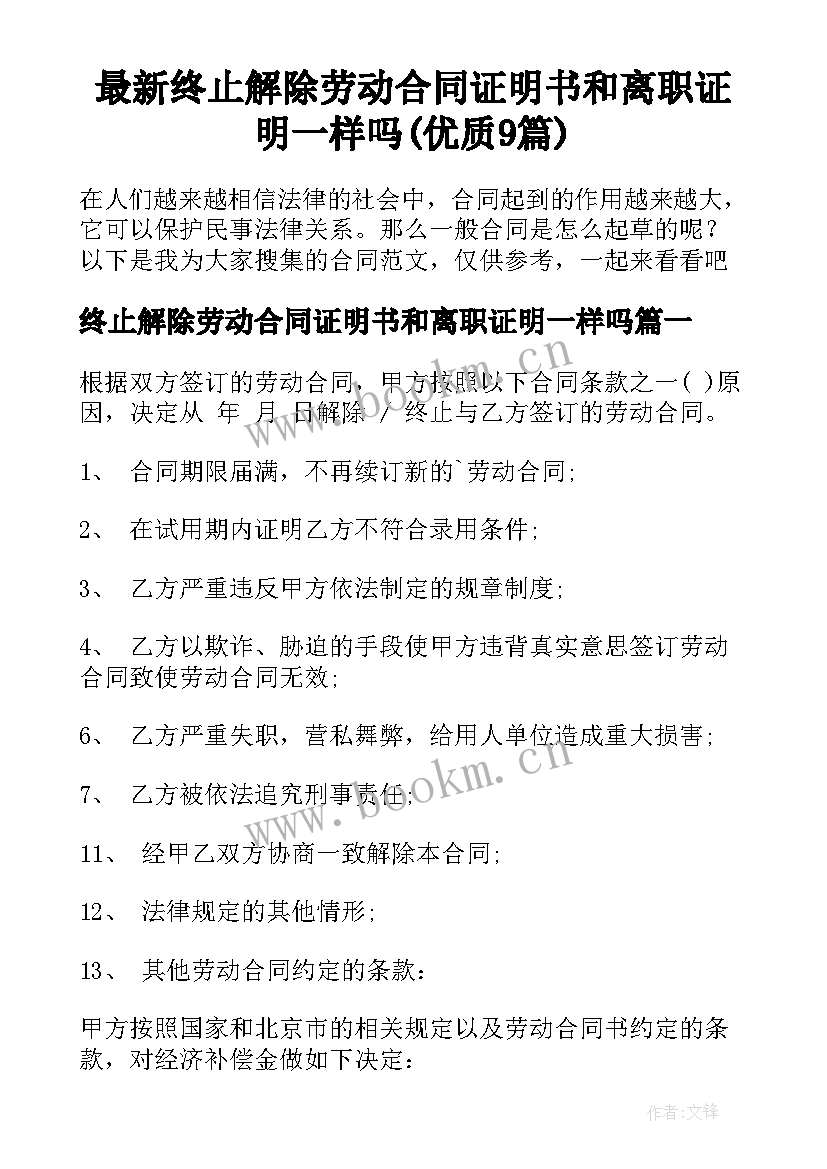 最新终止解除劳动合同证明书和离职证明一样吗(优质9篇)

在人们越来越相信法律的社会中，合同起到的作用越来越大，它可以保护民事法律关系。那么一般合同是怎么起草的呢？以下是我为大家搜集的合同范文，仅供参考，一起来看看吧

终止解除劳动合同证明书和离职证明一样吗篇一

根据双方签订的劳动合同，甲方按照以下合同条款之一( )原因，决定从 年 月 日解除 / 终止与乙方签订的劳动合同。

1、 合同期限届满，不再续订新的`劳动合同;

2、 在试用期内证明乙方不符合录用条件;

3、 乙方严重违反甲方依法制定的规章制度;

4、 乙方以欺诈、胁迫的手段使甲方违背真实意思签订劳动合同致使劳动合同无效;

6、 乙方严重失职，营私舞弊，给用人单位造成重大损害;

7、 乙方被依法追究刑事责任;

11、 经甲乙双方协商一致解除本合同;

12、 法律规定的其他情形;

13、 其他劳动合同约定的条款：

甲方按照国家和北京市的相关规定以及劳动合同书约定的条款，对经济补偿金做如下决定：

www.bookm.cn

www.bookm.cn

作者:文锋